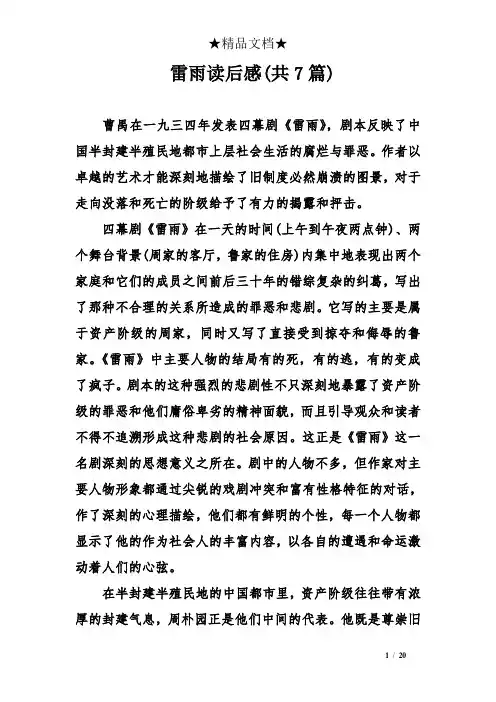 ★精品文档★

雷雨读后感(共7篇)

曹禺在一九三四年发表四幕剧《雷雨》，剧本反映了中国半封建半殖民地都市上层社会生活的腐烂与罪恶。作者以卓越的艺术才能深刻地描绘了旧制度必然崩溃的图景，对于走向没落和死亡的阶级给予了有力的揭露和抨击。

四幕剧《雷雨》在一天的时间(上午到午夜两点钟)、两个舞台背景(周家的客厅，鲁家的住房)内集中地表现出两个家庭和它们的成员之间前后三十年的错综复杂的纠葛，写出了那种不合理的关系所造成的罪恶和悲剧。它写的主要是属于资产阶级的周家，同时又写了直接受到掠夺和侮辱的鲁家。《雷雨》中主要人物的结局有的死，有的逃，有的变成了疯子。剧本的这种强烈的悲剧性不只深刻地暴露了资产阶级的罪恶和他们庸俗卑劣的精神面貌，而且引导观众和读者不得不追溯形成这种悲剧的社会原因。这正是《雷雨》这一名剧深刻的思想意义之所在。剧中的人物不多，但作家对主要人物形象都通过尖锐的戏剧冲突和富有性格特征的对话，作了深刻的心理描绘，他们都有鲜明的个性，每一个人物都显示了他的作为社会人的丰富内容，以各自的遭遇和命运激动着人们的心弦。

在半封建半殖民地的中国都市里，资产阶级往往带有浓厚的封建气息，周朴园正是他们中间的代表。他既是尊崇旧

1 / 20